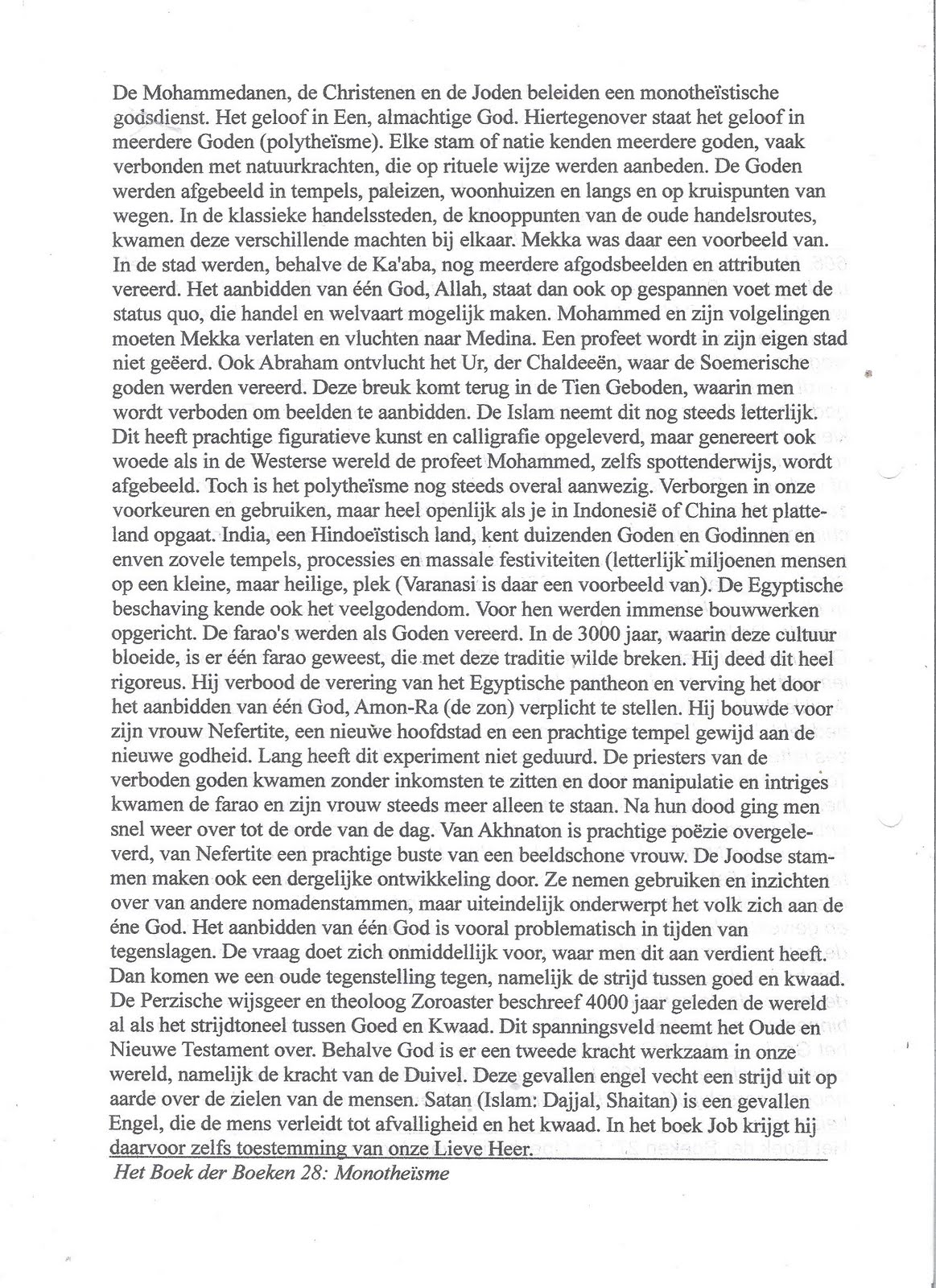 De Mohammedanen, de Christenen en de Joden beleiden een monotheïstische godsdienst. Het geloof in Een, almachtige God. Hiertegenover staat het geloof in meerdere Goden (polytheïsme). Elke stam of natie kenden meerdere goden, vaak verbonden met natuurkrachten, die op rituele wijze werden aanbeden. De Goden werden afgebeeld in tempels, paleizen, woonhuizen en langs en op kruispunten van wegen. In de klassieke handelssteden, de knooppunten van de oude handelsroutes, kwamen deze verschillende machten bij elkaar. Mekka was daar een voorbeeld van. In de stad werden, behalve de Ka'aba, nog meerdere afgodsbeelden en attributen vereerd. Het aanbidden van één God, Allah, staat dan ook op gespannen voet met de status quo, die handel en welvaart mogelijk maken. Mohammed en zijn volgelingen moeten Mekka verlaten en vluchten naar Medina. Een profeet wordt in zijn eigen stad niet geëerd. Ook Abraham ontvlucht het Ur, der Chaldeeën, waar de Soemerische goden werden vereerd. Deze breuk komt terug in de Tien Geboden, waarin men wordt verboden om beelden te aanbidden. De Islam neemt dit nog steeds letterlijk. Dit heeft prachtige figuratieve kunst en calligrafie opgeleverd, maar genereert ook woede als in de Westerse wereld de profeet Mohammed, zelfs spottenderwijs, wordt afgebeeld. Toch is het polytheïsme nog steeds overal aanwezig. Verborgen in onze voorkeuren en gebruiken, maar heel openlijk als je in Indonesië of China het platteland opgaat. India, een Hindoeïstisch land, kent duizenden Goden en Godinnen en enven zovele tempels, processies en massale festiviteiten (letterlijk miljoenen mensen op een kleine, maar heilige, plek (Varanasi is daar een voorbeeld van). De Egyptische beschaving kende ook het veelgodendom. Voor hen werden immense bouwwerken opgericht. De farao's werden als Goden vereerd. In de 3000 jaar, waarin deze cultuur bloeide, is er één farao geweest, die met deze traditie wilde breken. Hij deed dit heel rigoreus. Hij verbood de verering van het Egyptische pantheon en verving het door het aanbidden van één God, Amon-Ra (de zon) verplicht te stellen. Hij bouwde voor zijn vrouw Nefertite, een nieuwe hoofdstad en een prachtige tempel gewijd aan de nieuwe godheid. Lang heeft dit experiment niet geduurd. De priesters van de verboden goden kwamen zonder inkomsten te zitten en door manipulatie en intriges kwamen de farao en zijn vrouw steeds meer alleen te staan. Na hun dood ging men snel weer over tot de orde van de dag. Van Akhnaton is prachtige poëzie overgeleverd, van Nefertite een prachtige buste van een beeldschone vrouw. De Joodse stammen maken ook een dergelijke ontwikkeling door. Ze nemen gebruiken en inzichten over van andere nomadenstammen, maar uiteindelijk onderwerpt het volk zich aan de éne God. Het aanbidden van één God is vooral problematisch in tijden van tegenslagen. De vraag doet zich onmiddellijk voor, waar men dit aan verdient heeft. Dan komen we een oude tegenstelling tegen, namelijk de strijd tussen goed en kwaad. De Perzische wijsgeer en theoloog Zoroaster beschreef 4000 jaar geleden de wereld al als het strijdtoneel tussen Goed en Kwaad. Dit spanningsveld neemt het Oude en Nieuwe Testament over. Behalve God is er een tweede kracht werkzaam in onze wereld, namelijk de kracht van de Duivel. Deze gevallen engel vecht een strijd uit op aarde over de zielen van de mensen. Satan (Islam: Dajjal, Shaitan) is een gevallen Engel, die de mens verleidt tot afvalligheid en het kwaad. In het boek Job krijgt hij daarvoor zelfs toestemming van onze Lieve Heer.

Het Boek der Boeken 28: Monotheïsme